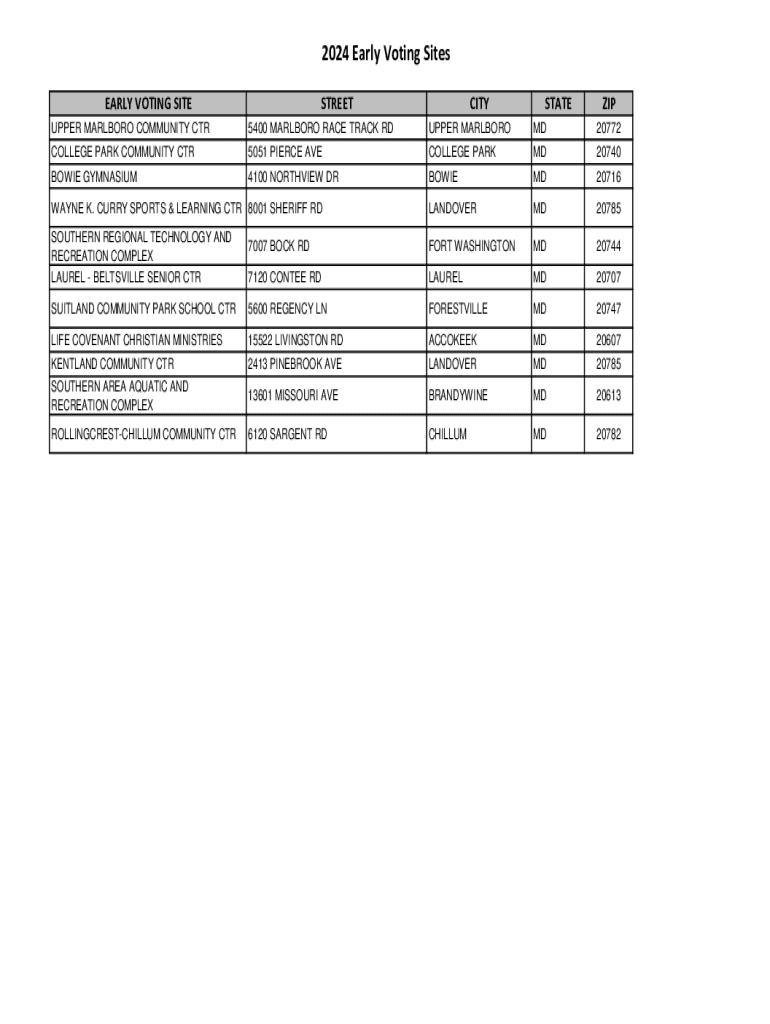 2024 Early Voting Sites

| EARLY VOTING SITE | STREET | CITY | STATE | ZIP |
|---|---|---|---|---|
| UPPER MARLBORO COMMUNITY CTR | 5400 MARLBORO RACE TRACK RD | UPPER MARLBORO | MD | 20772 |
| COLLEGE PARK COMMUNITY CTR | 5051 PIERCE AVE | COLLEGE PARK | MD | 20740 |
| BOWIE GYMNASIUM | 4100 NORTHVIEW DR | BOWIE | MD | 20716 |
| WAYNE K. CURRY SPORTS & LEARNING CTR | 8001 SHERIFF RD | LANDOVER | MD | 20785 |
| SOUTHERN REGIONAL TECHNOLOGY AND RECREATION COMPLEX | 7007 BOCK RD | FORT WASHINGTON | MD | 20744 |
| LAUREL - BELTSVILLE SENIOR CTR | 7120 CONTEE RD | LAUREL | MD | 20707 |
| SUITLAND COMMUNITY PARK SCHOOL CTR | 5600 REGENCY LN | FORESTVILLE | MD | 20747 |
| LIFE COVENANT CHRISTIAN MINISTRIES | 15522 LIVINGSTON RD | ACCOKEEK | MD | 20607 |
| KENTLAND COMMUNITY CTR | 2413 PINEBROOK AVE | LANDOVER | MD | 20785 |
| SOUTHERN AREA AQUATIC AND RECREATION COMPLEX | 13601 MISSOURI AVE | BRANDYWINE | MD | 20613 |
| ROLLINGCREST-CHILLUM COMMUNITY CTR | 6120 SARGENT RD | CHILLUM | MD | 20782 |